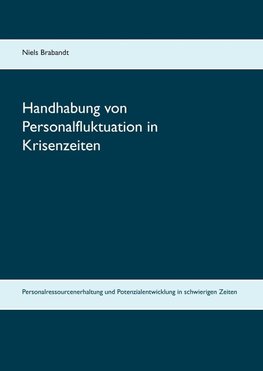 Niels Brabandt

Handhabung von Personalfluktuation in Krisenzeiten

Personalressourcenerhaltung und Potenzialentwicklung in schwierigen Zeiten